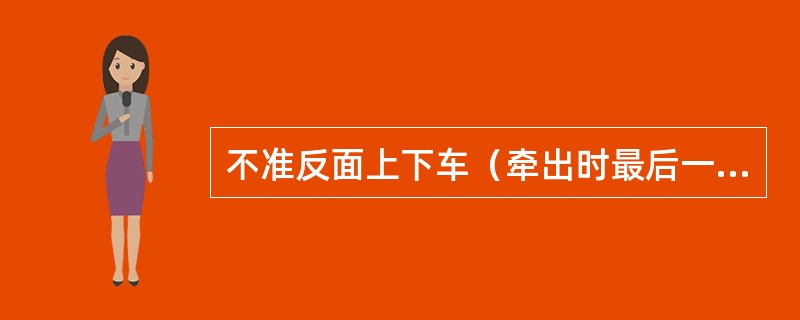 不准反面上下车（牵出时最后一...